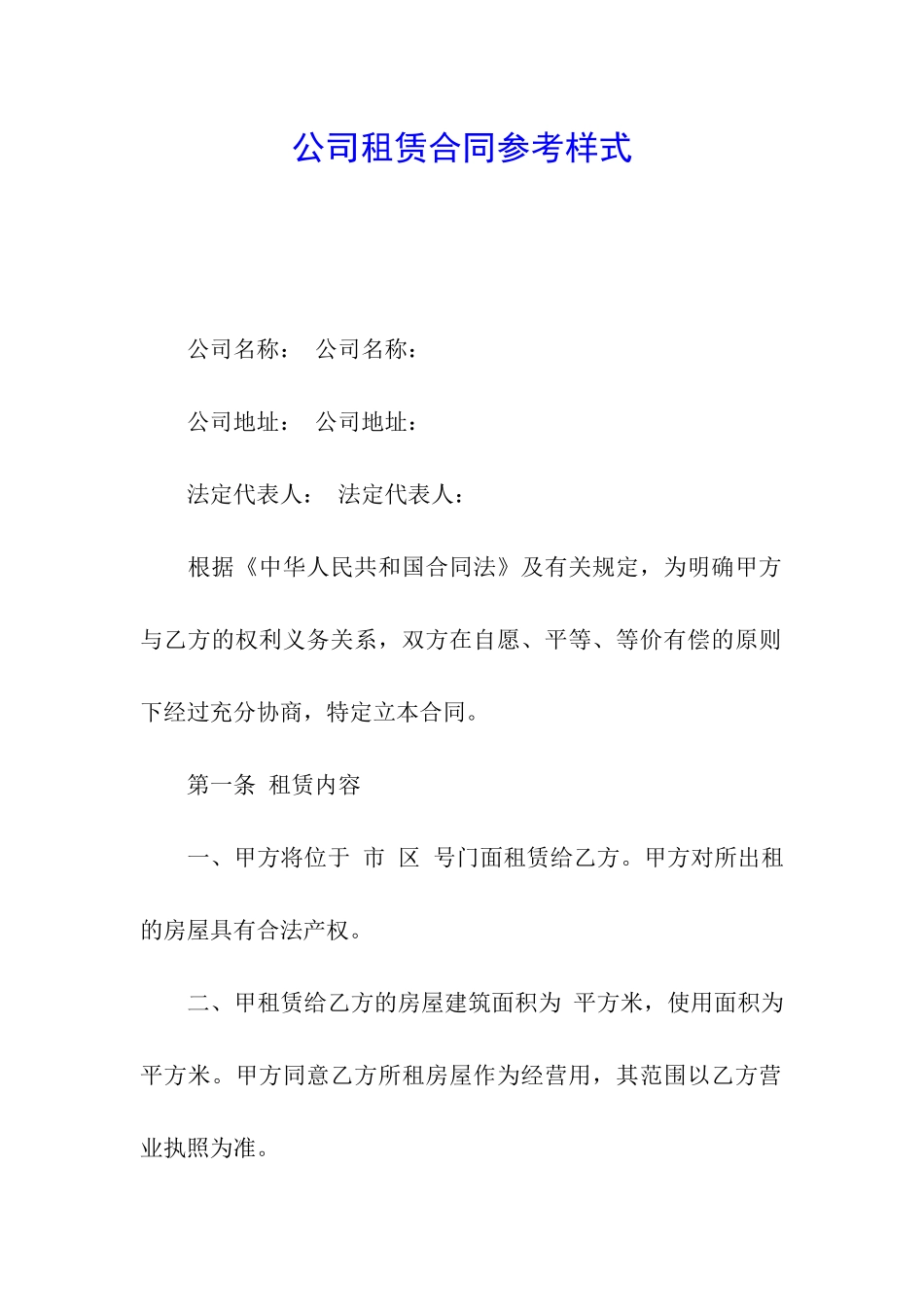 公司租赁合同参考样式

公司名称： 公司名称：

公司地址： 公司地址：

法定代表人： 法定代表人：

根据《中华人民共和国合同法》及有关规定，为明确甲方与乙方的权利义务关系，双方在自愿、平等、等价有偿的原则下经过充分协商，特定立本合同。

第一条 租赁内容

一、甲方将位于 市 区 号门面租赁给乙方。甲方对所出租的房屋具有合法产权。

二、甲租赁给乙方的房屋建筑面积为 平方米，使用面积为 平方米。甲方同意乙方所租房屋作为经营用，其范围以乙方营业执照为准。